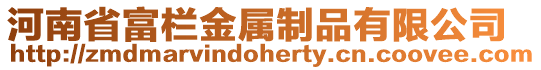 河南省富栏金属制品有限公司
http://zmdmarvindoherty.cn.coovee.com